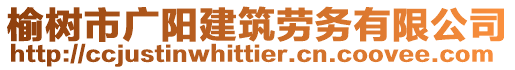 榆树市广阳建筑劳务有限公司
http://ccjustinwhittier.cn.coovee.com